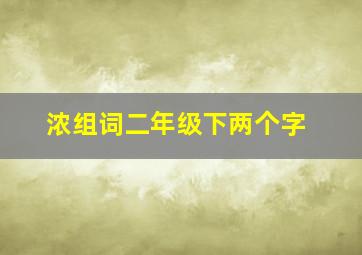 浓组词二年级下两个字